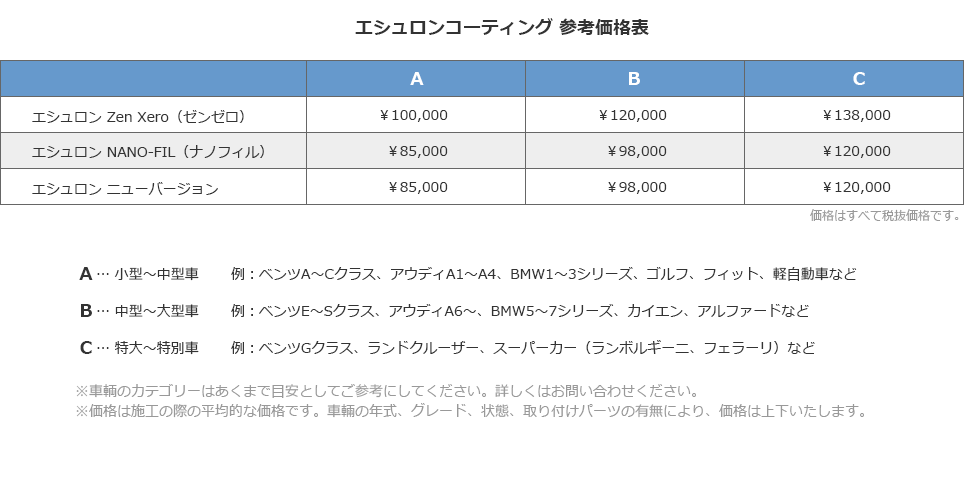 エシュロンコーティング 参考価格表

|  | A | B | C |
|---|---|---|---|
| エシュロン Zen Xero（ゼンゼロ） | ￥100,000 | ￥120,000 | ￥138,000 |
| エシュロン NANO-FIL（ナノフィル） | ￥85,000 | ￥98,000 | ￥120,000 |
| エシュロン ニューバージョン | ￥85,000 | ￥98,000 | ￥120,000 |

価格はすべて税抜価格です。

A … 小型～中型車　例：ベンツA～Cクラス、アウディA1～A4、BMW1～3シリーズ、ゴルフ、フィット、軽自動車など

B … 中型～大型車　例：ベンツE～Sクラス、アウディA6～、BMW5～7シリーズ、カイエン、アルファードなど

C … 特大～特別車　例：ベンツGクラス、ランドクルーザー、スーパーカー（ランボルギーニ、フェラーリ）など

※車輌のカテゴリーはあくまで目安としてご参考にしてください。詳しくはお問い合わせください。
※価格は施工の際の平均的な価格です。車輌の年式、グレード、状態、取り付けパーツの有無により、価格は上下いたします。